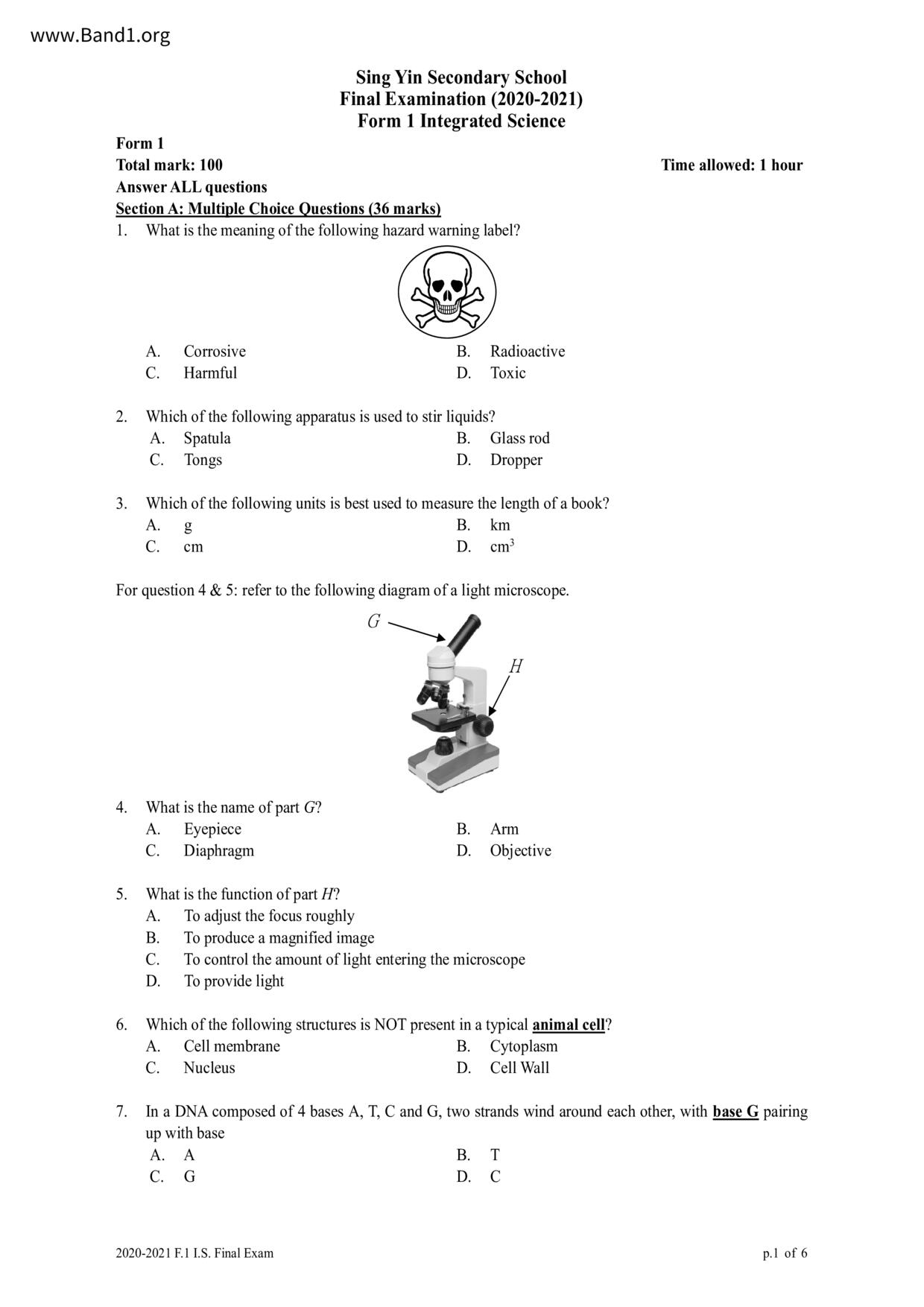 www.Band1.org

Sing Yin Secondary School
Final Examination (2020-2021)
Form 1 Integrated Science

Form 1
Total mark: 100 Time allowed: 1 hour
Answer ALL questions
Section A: Multiple Choice Questions (36 marks)

1. What is the meaning of the following hazard warning label?

A. Corrosive B. Radioactive
C. Harmful D. Toxic

2. Which of the following apparatus is used to stir liquids?
A. Spatula B. Glass rod
C. Tongs D. Dropper

3. Which of the following units is best used to measure the length of a book?
A. g B. km
C. cm D. $cm^3$

For question 4 & 5: refer to the following diagram of a light microscope.

G
H

4. What is the name of part G?
A. Eyepiece B. Arm
C. Diaphragm D. Objective

5. What is the function of part H?
A. To adjust the focus roughly
B. To produce a magnified image
C. To control the amount of light entering the microscope
D. To provide light

6. Which of the following structures is NOT present in a typical animal cell?
A. Cell membrane B. Cytoplasm
C. Nucleus D. Cell Wall

7. In a DNA composed of 4 bases A, T, C and G, two strands wind around each other, with base G pairing up with base
A. A B. T
C. G D. C

2020-2021 F.1 I.S. Final Exam p.1 of 6